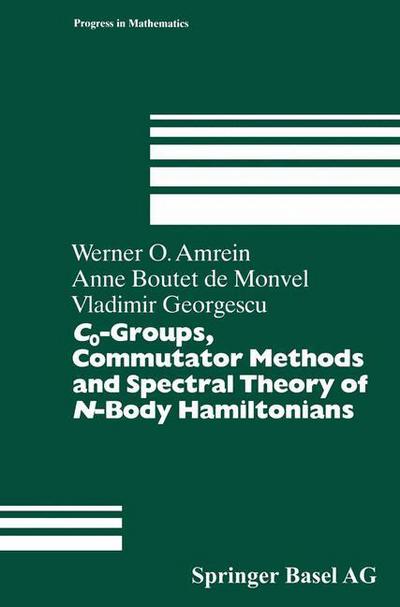 Progress in Mathematics

Werner O. Amrein
Anne Boutet de Monvel
Vladimir Georgescu

$C_0$-Groups, Commutator Methods and Spectral Theory of $N$-Body Hamiltonians

Springer Basel AG